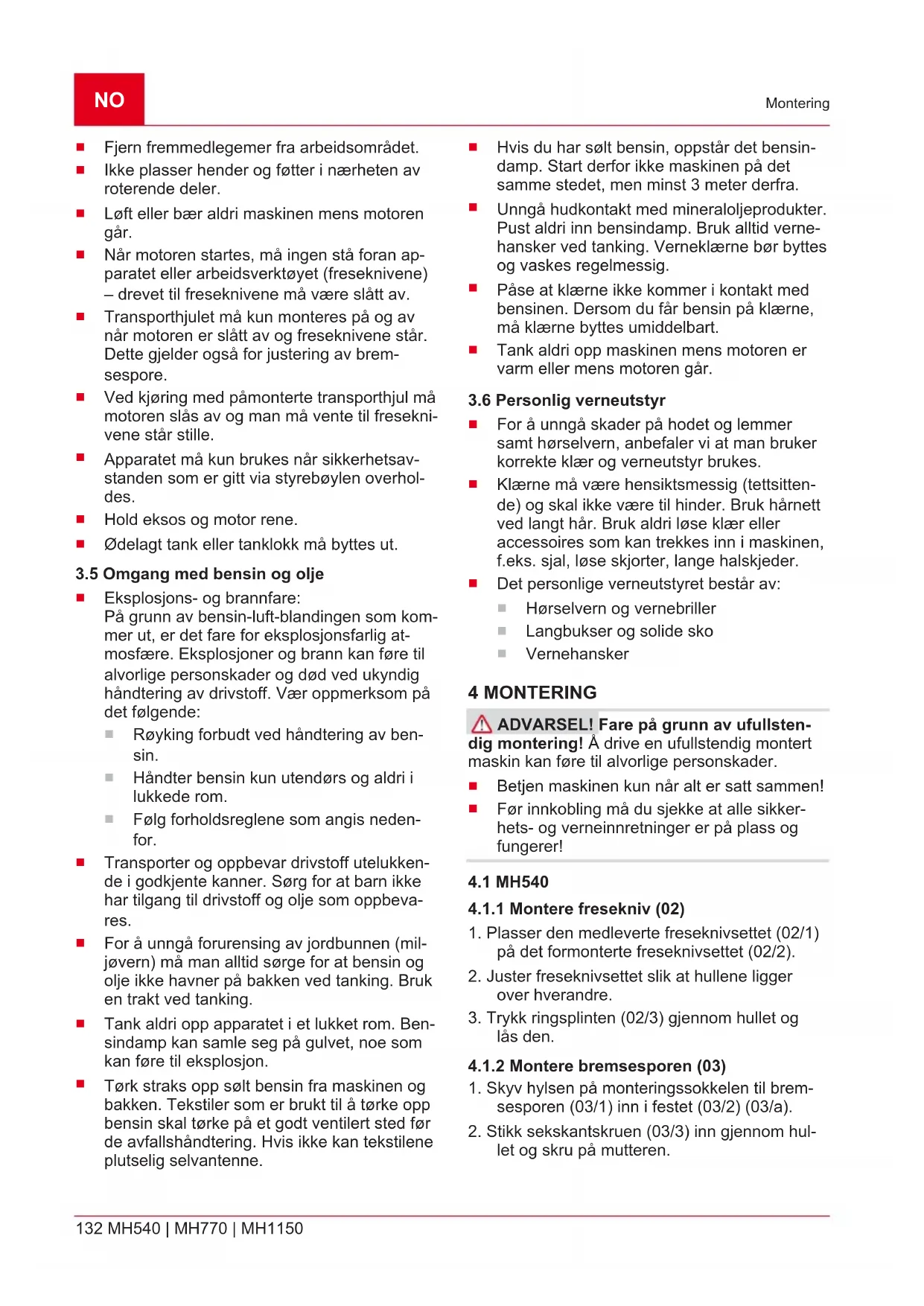 NO

Montering

- Fjern fremmedlegemer fra arbeidsområdet.
- Ikke plasser hender og føtter i nærheten av roterende deler.
- Løft eller bær aldri maskinen mens motoren går.
- Når motoren startes, må ingen stå foran apparatet eller arbeidsverktøyet (freseknivene) – drevet til freseknivene må være slått av.
- Transporthjulet må kun monteres på og av når motoren er slått av og freseknivene står. Dette gjelder også for justering av bremsespore.
- Ved kjøring med påmonterte transporthjul må motoren slås av og man må vente til freseknivene står stille.
- Apparatet må kun brukes når sikkerhetsavstanden som er gitt via styrebøylen overholdes.
- Hold eksos og motor rene.
- Ødelagt tank eller tanklokk må byttes ut.

3.5 Omgang med bensin og olje

- Eksplosjons- og brannfare:
På grunn av bensin-luft-blandingen som kommer ut, er det fare for eksplosjonsfarlig atmosfære. Eksplosjoner og brann kan føre til alvorlige personskader og død ved ukyndig håndtering av drivstoff. Vær oppmerksom på det følgende:
  - Røyking forbudt ved håndtering av bensin.
  - Håndter bensin kun utendørs og aldri i lukkede rom.
  - Følg forholdsreglene som angis nedenfor.
- Transporter og oppbevar drivstoff utelukkende i godkjente kanner. Sørg for at barn ikke har tilgang til drivstoff og olje som oppbevares.
- For å unngå forurensing av jordbunnen (miljøvern) må man alltid sørge for at bensin og olje ikke havner på bakken ved tanking. Bruk en trakt ved tanking.
- Tank aldri opp apparatet i et lukket rom. Bensindamp kan samle seg på gulvet, noe som kan føre til eksplosjon.
- Tørk straks opp sølt bensin fra maskinen og bakken. Tekstiler som er brukt til å tørke opp bensin skal tørke på et godt ventilert sted før de avfallshåndtering. Hvis ikke kan tekstilene plutselig selvantenne.

- Hvis du har sølt bensin, oppstår det bensindamp. Start derfor ikke maskinen på det samme stedet, men minst 3 meter derfra.
- Unngå hudkontakt med mineraloljeprodukter. Pust aldri inn bensindamp. Bruk alltid vernehansker ved tanking. Verneklærne bør byttes og vaskes regelmessig.
- Påse at klærne ikke kommer i kontakt med bensinen. Dersom du får bensin på klærne, må klærne byttes umiddelbart.
- Tank aldri opp maskinen mens motoren er varm eller mens motoren går.

3.6 Personlig verneutstyr

- For å unngå skader på hodet og lemmer samt hørselvern, anbefaler vi at man bruker korrekte klær og verneutstyr brukes.
- Klærne må være hensiktsmessig (tettsittende) og skal ikke være til hinder. Bruk hårnett ved langt hår. Bruk aldri løse klær eller accessoires som kan trekkes inn i maskinen, f.eks. sjal, løse skjorter, lange halskjeder.
- Det personlige verneutstyret består av:
  - Hørselvern og vernebriller
  - Langbukser og solide sko
  - Vernehansker

4 MONTERING

ADVARSEL! Fare på grunn av ufullstendig montering! Å drive en ufullstendig montert maskin kan føre til alvorlige personskader.
- Betjen maskinen kun når alt er satt sammen!
- Før innkobling må du sjekke at alle sikkerhets- og verneinnretninger er på plass og fungerer!

4.1 MH540

4.1.1 Montere fresekniv (02)

1. Plasser den medleverte freseknivsettet (02/1) på det formonterte freseknivsettet (02/2).
2. Juster freseknivsettet slik at hullene ligger over hverandre.
3. Trykk ringsplinten (02/3) gjennom hullet og lås den.

4.1.2 Montere bremsesporen (03)

1. Skyv hylsen på monteringssokkelen til bremsesporen (03/1) inn i festet (03/2) (03/a).
2. Stikk sekskantskruen (03/3) inn gjennom hullet og skru på mutteren.

132 MH540 | MH770 | MH1150